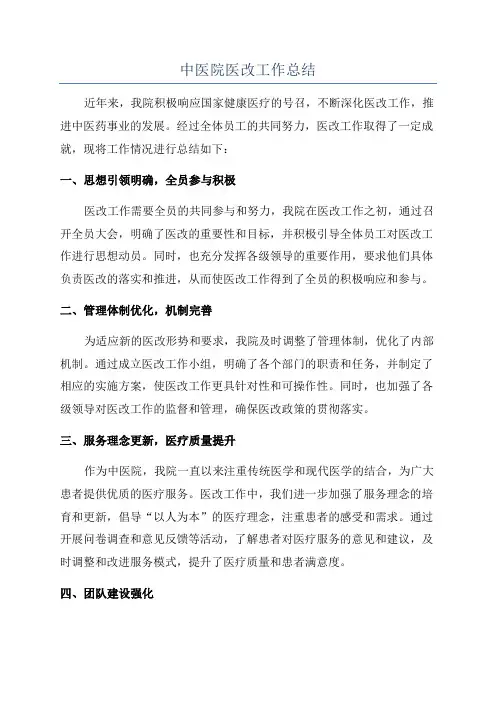 中医院医改工作总结

近年来，我院积极响应国家健康医疗的号召，不断深化医改工作，推进中医药事业的发展。经过全体员工的共同努力，医改工作取得了一定成就，现将工作情况进行总结如下：

一、思想引领明确，全员参与积极

医改工作需要全员的共同参与和努力，我院在医改工作之初，通过召开全员大会，明确了医改的重要性和目标，并积极引导全体员工对医改工作进行思想动员。同时，也充分发挥各级领导的重要作用，要求他们具体负责医改的落实和推进，从而使医改工作得到了全员的积极响应和参与。

二、管理体制优化，机制完善

为适应新的医改形势和要求，我院及时调整了管理体制，优化了内部机制。通过成立医改工作小组，明确了各个部门的职责和任务，并制定了相应的实施方案，使医改工作更具针对性和可操作性。同时，也加强了各级领导对医改工作的监督和管理，确保医改政策的贯彻落实。

三、服务理念更新，医疗质量提升

作为中医院，我院一直以来注重传统医学和现代医学的结合，为广大患者提供优质的医疗服务。医改工作中，我们进一步加强了服务理念的培育和更新，倡导“以人为本”的医疗理念，注重患者的感受和需求。通过开展问卷调查和意见反馈等活动，了解患者对医疗服务的意见和建议，及时调整和改进服务模式，提升了医疗质量和患者满意度。

四、团队建设强化